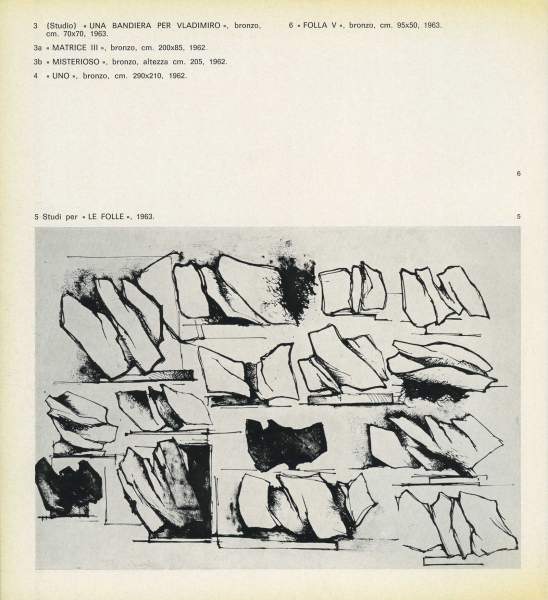 3 (Studio) « UNA BANDIERA PER VLADIMIRO », bronzo, cm. 70x70, 1963.

3a « MATRICE III », bronzo, cm. 200x85, 1962.

3b « MISTERIOSO », bronzo, altezza cm. 205, 1962.

4 « UNO », bronzo, cm. 290x210, 1962.

6 « FOLLA V », bronzo, cm. 95x50, 1963.

6

5 Studi per « LE FOLLE », 1963.

5